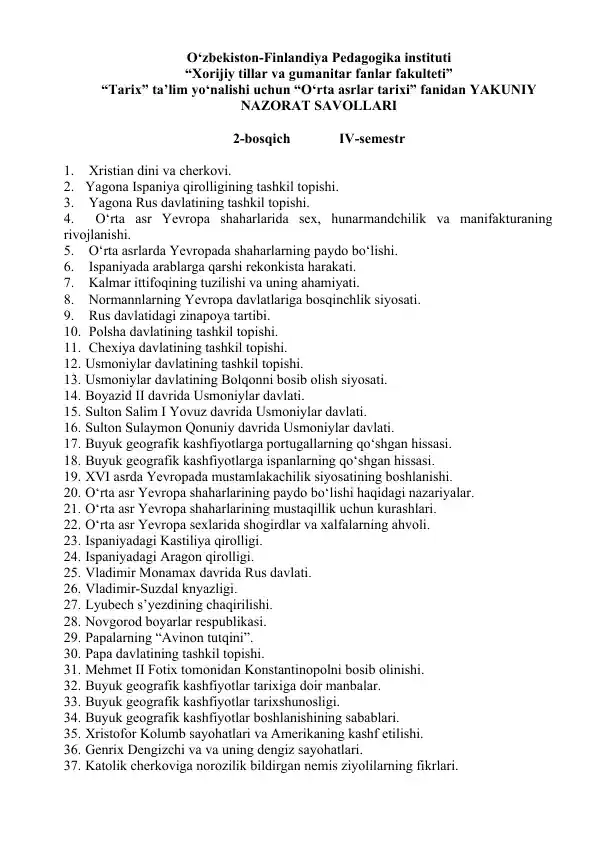 O‘zbekiston-Finlandiya Pedagogika instituti
“Xorijiy tillar va gumanitar fanlar fakulteti”
“Tarix” ta’lim yo‘nalishi uchun “O‘rta asrlar tarixi” fanidan YAKUNIY NAZORAT SAVOLLARI

2-bosqich IV-semestr

1. Xristian dini va cherkovi.
2. Yagona Ispaniya qirolligining tashkil topishi.
3. Yagona Rus davlatining tashkil topishi.
4. O‘rta asr Yevropa shaharlarida sex, hunarmandchilik va manifakturaning rivojlanishi.
5. O‘rta asrlarda Yevropada shaharlarning paydo bo‘lishi.
6. Ispaniyada arablarga qarshi rekonkista harakati.
7. Kalmar ittifoqining tuzilishi va uning ahamiyati.
8. Normannlarning Yevropa davlatlariga bosqinchlik siyosati.
9. Rus davlatidagi zinapoya tartibi.
10. Polsha davlatining tashkil topishi.
11. Chexiya davlatining tashkil topishi.
12. Usmoniylar davlatining tashkil topishi.
13. Usmoniylar davlatining Bolqonni bosib olish siyosati.
14. Boyazid II davrida Usmoniylar davlati.
15. Sulton Salim I Yovuz davrida Usmoniylar davlati.
16. Sulton Sulaymon Qonuniy davrida Usmoniylar davlati.
17. Buyuk geografik kashfiyotlarga portugallarning qo‘shgan hissasi.
18. Buyuk geografik kashfiyotlarga ispanlarning qo‘shgan hissasi.
19. XVI asrda Yevropada mustamlakachilik siyosatining boshlanishi.
20. O‘rta asr Yevropa shaharlarining paydo bo‘lishi haqidagi nazariyalar.
21. O‘rta asr Yevropa shaharlarining mustaqillik uchun kurashlari.
22. O‘rta asr Yevropa sexlarida shogirdlar va xalfalarning ahvoli.
23. Ispaniyadagi Kastiliya qirolligi.
24. Ispaniyadagi Aragon qirolligi.
25. Vladimir Monamax davrida Rus davlati.
26. Vladimir-Suzdal knyazligi.
27. Lyubech s’yezdining chaqirilishi.
28. Novgorod boyarlar respublikasi.
29. Papalarning “Avinon tutqini”.
30. Papa davlatining tashkil topishi.
31. Mehmet II Fotix tomonidan Konstantinopolni bosib olinishi.
32. Buyuk geografik kashfiyotlar tarixiga doir manbalar.
33. Buyuk geografik kashfiyotlar tarixshunosligi.
34. Buyuk geografik kashfiyotlar boshlanishining sabablari.
35. Xristofor Kolumb sayohatlari va Amerikaning kashf etilishi.
36. Genrix Dengizchi va va uning dengiz sayohatlari.
37. Katolik cherkoviga norozilik bildirgan nemis ziyolilarning fikrlari.